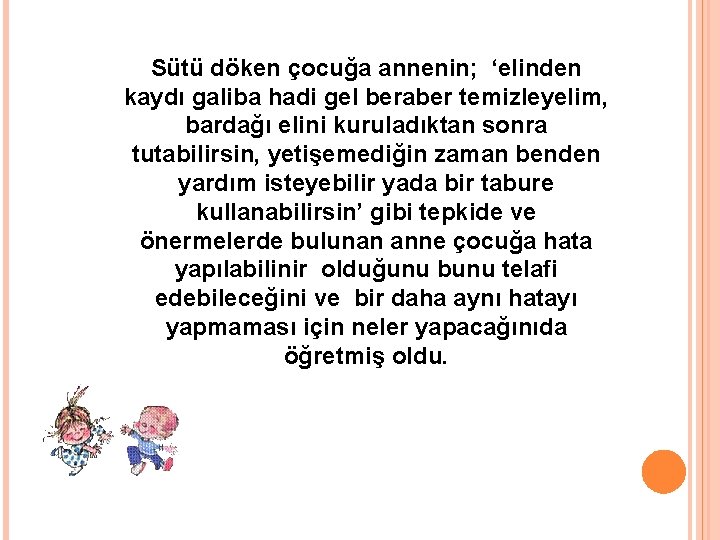 Sütü döken çocuğa annenin; ‘elinden kaydı galiba hadi gel beraber temizleyelim, bardağı elini kuruladıktan sonra tutabilirsin, yetişemediğin zaman benden yardım isteyebilir yada bir tabure kullanabilirsin’ gibi tepkide ve önermelerde bulunan anne çocuğa hata yapılabilinir olduğunu bunu telafi edebileceğini ve bir daha aynı hatayı yapmaması için neler yapacağınıda öğretmiş oldu.